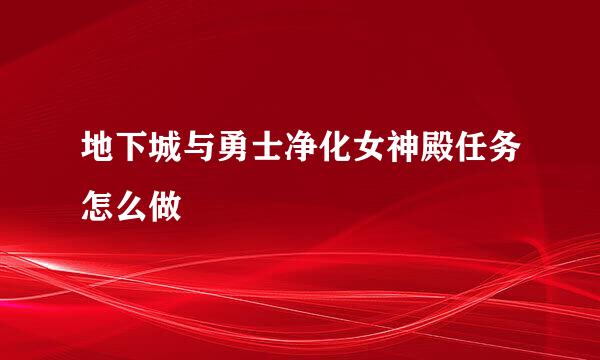 地下城与勇士净化女神殿任务怎么做